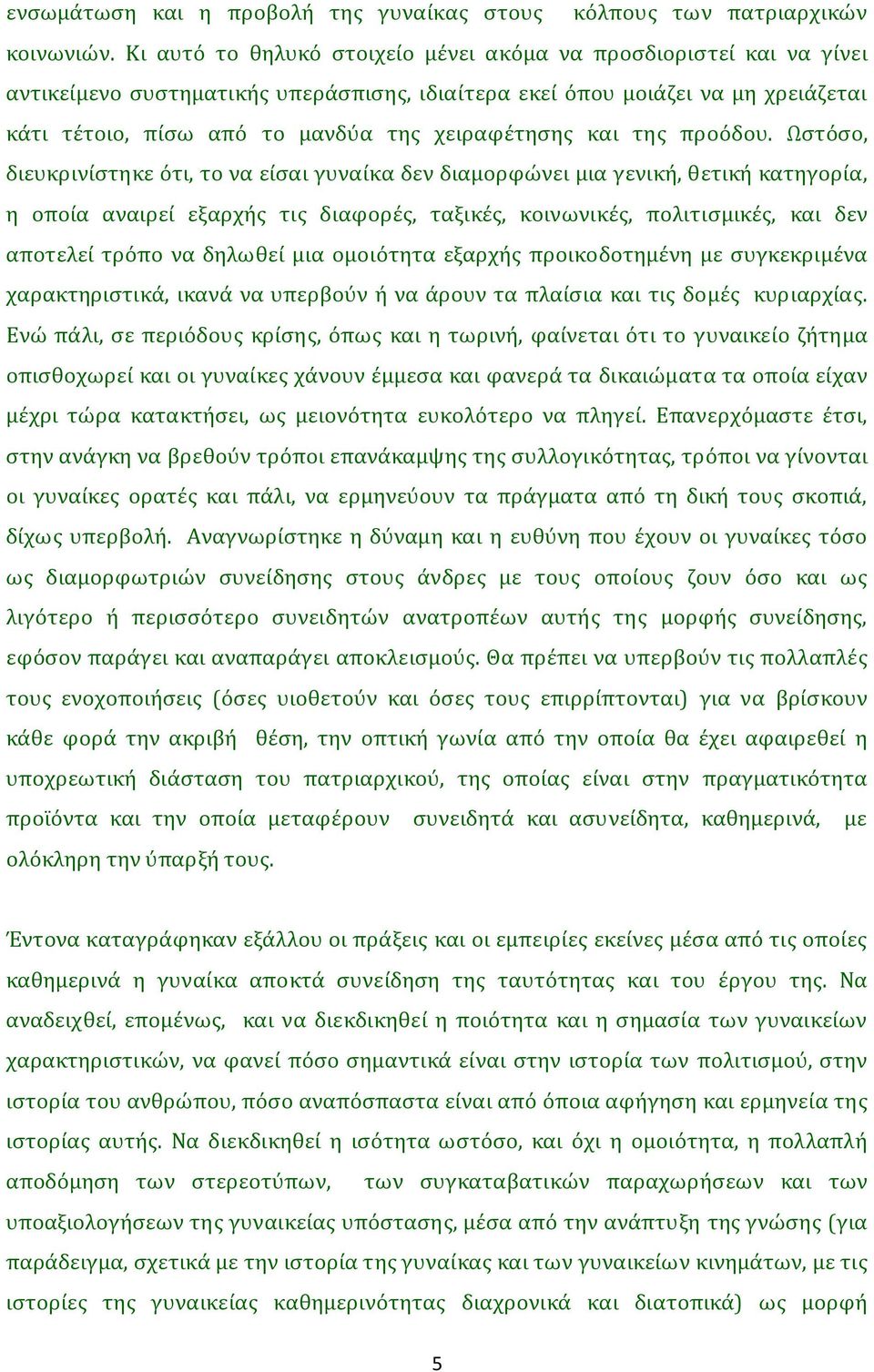 ενσωμάτωση και η προβολή της γυναίκας στους κόλπους των πατριαρχικών κοινωνιών. Κι αυτό το θηλυκό στοιχείο μένει ακόμα να προσδιοριστεί και να γίνει αντικείμενο συστηματικής υπεράσπισης, ιδιαίτερα εκεί όπου μοιάζει να μη χρειάζεται κάτι τέτοιο, πίσω από το μανδύα της χειραφέτησης και της προόδου. Ωστόσο, διευκρινίστηκε ότι, το να είσαι γυναίκα δεν διαμορφώνει μια γενική, θετική κατηγορία, η οποία αναιρεί εξαρχής τις διαφορές, ταξικές, κοινωνικές, πολιτισμικές, και δεν αποτελεί τρόπο να δηλωθεί μια ομοιότητα εξαρχής προικοδοτημένη με συγκεκριμένα χαρακτηριστικά, ικανά να υπερβούν ή να άρουν τα πλαίσια και τις δομές κυριαρχίας. Ενώ πάλι, σε περιόδους κρίσης, όπως και η τωρινή, φαίνεται ότι το γυναικείο ζήτημα οπισθοχωρεί και οι γυναίκες χάνουν έμμεσα και φανερά τα δικαιώματα τα οποία είχαν μέχρι τώρα κατακτήσει, ως μειονότητα ευκολότερο να πληγεί. Επανερχόμαστε έτσι, στην ανάγκη να βρεθούν τρόποι επανάκαμψης της συλλογικότητας, τρόποι να γίνονται οι γυναίκες ορατές και πάλι, να ερμηνεύουν τα πράγματα από τη δική τους σκοπιά, δίχως υπερβολή. Αναγνωρίστηκε η δύναμη και η ευθύνη που έχουν οι γυναίκες τόσο ως διαμορφωτριών συνείδησης στους άνδρες με τους οποίους ζουν όσο και ως λιγότερο ή περισσότερο συνειδητών ανατροπέων αυτής της μορφής συνείδησης, εφόσον παράγει και αναπαράγει αποκλεισμούς. Θα πρέπει να υπερβούν τις πολλαπλές τους ενοχοποιήσεις (όσες υιοθετούν και όσες τους επιρρίπτονται) για να βρίσκουν κάθε φορά την ακριβή θέση, την οπτική γωνία από την οποία θα έχει αφαιρεθεί η υποχρεωτική διάσταση του πατριαρχικού, της οποίας είναι στην πραγματικότητα προϊόντα και την οποία μεταφέρουν συνειδητά και ασυνείδητα, καθημερινά, με ολόκληρη την ύπαρξή τους.

Έντονα καταγράφηκαν εξάλλου οι πράξεις και οι εμπειρίες εκείνες μέσα από τις οποίες καθημερινά η γυναίκα αποκτά συνείδηση της ταυτότητας και του έργου της. Να αναδειχθεί, επομένως, και να διεκδικηθεί η ποιότητα και η σημασία των γυναικείων χαρακτηριστικών, να φανεί πόσο σημαντικά είναι στην ιστορία των πολιτισμού, στην ιστορία του ανθρώπου, πόσο αναπόσπαστα είναι από όποια αφήγηση και ερμηνεία της ιστορίας αυτής. Να διεκδικηθεί η ισότητα ωστόσο, και όχι η ομοιότητα, η πολλαπλή αποδόμηση των στερεοτύπων, των συγκαταβατικών παραχωρήσεων και των υποαξιολογήσεων της γυναικείας υπόστασης, μέσα από την ανάπτυξη της γνώσης (για παράδειγμα, σχετικά με την ιστορία της γυναίκας και των γυναικείων κινημάτων, με τις ιστορίες της γυναικείας καθημερινότητας διαχρονικά και διατοπικά) ως μορφή

5